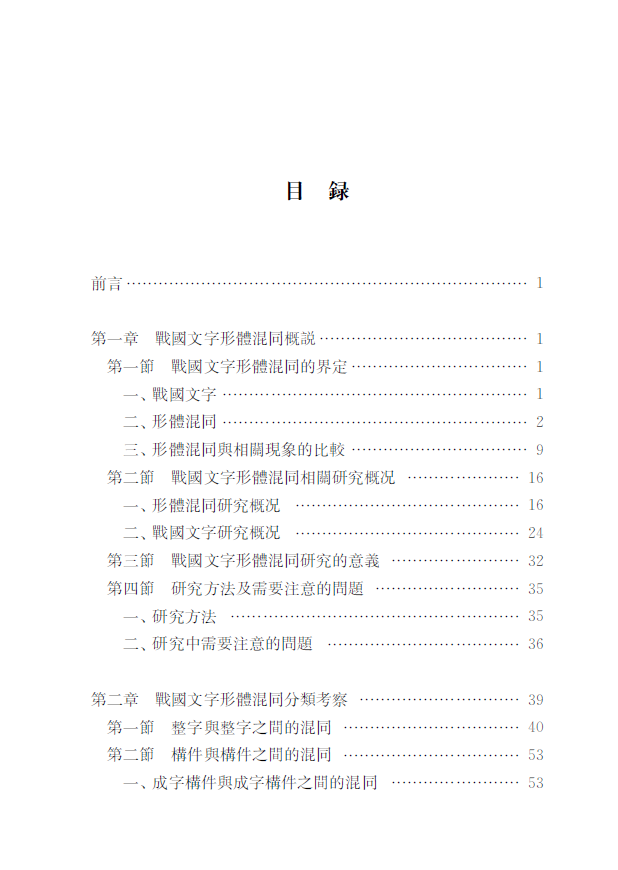 目　録

前言 …… 1

第一章　戰國文字形體混同概説 …… 1
第一節　戰國文字形體混同的界定 …… 1
一、戰國文字 …… 1
二、形體混同 …… 2
三、形體混同與相關現象的比較 …… 9
第二節　戰國文字形體混同相關研究概況 …… 16
一、形體混同研究概況 …… 16
二、戰國文字研究概況 …… 24
第三節　戰國文字形體混同研究的意義 …… 32
第四節　研究方法及需要注意的問題 …… 35
一、研究方法 …… 35
二、研究中需要注意的問題 …… 36

第二章　戰國文字形體混同分類考察 …… 39
第一節　整字與整字之間的混同 …… 40
第二節　構件與構件之間的混同 …… 53
一、成字構件與成字構件之間的混同 …… 53